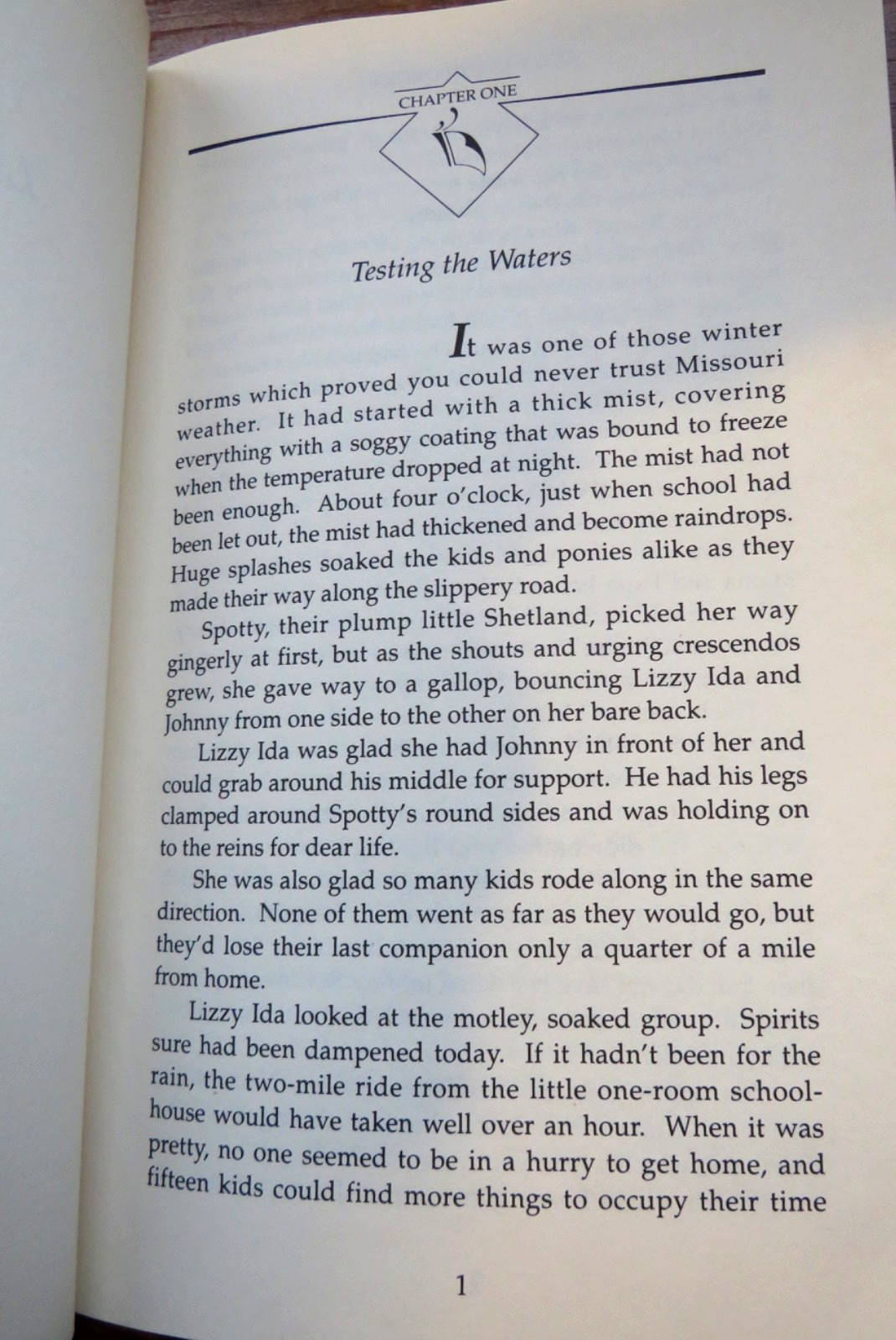 CHAPTER ONE

Testing the Waters

It was one of those winter storms which proved you could never trust Missouri weather. It had started with a thick mist, covering everything with a soggy coating that was bound to freeze when the temperature dropped at night. The mist had not been enough. About four o'clock, just when school had been let out, the mist had thickened and become raindrops. Huge splashes soaked the kids and ponies alike as they made their way along the slippery road.

Spotty, their plump little Shetland, picked her way gingerly at first, but as the shouts and urging crescendos grew, she gave way to a gallop, bouncing Lizzy Ida and Johnny from one side to the other on her bare back.

Lizzy Ida was glad she had Johnny in front of her and could grab around his middle for support. He had his legs clamped around Spotty's round sides and was holding on to the reins for dear life.

She was also glad so many kids rode along in the same direction. None of them went as far as they would go, but they'd lose their last companion only a quarter of a mile from home.

Lizzy Ida looked at the motley, soaked group. Spirits sure had been dampened today. If it hadn't been for the rain, the two-mile ride from the little one-room schoolhouse would have taken well over an hour. When it was pretty, no one seemed to be in a hurry to get home, and fifteen kids could find more things to occupy their time

1